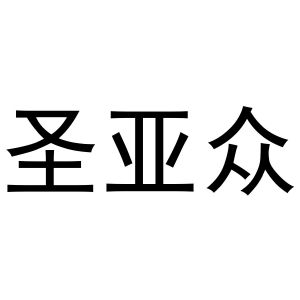 圣亚众